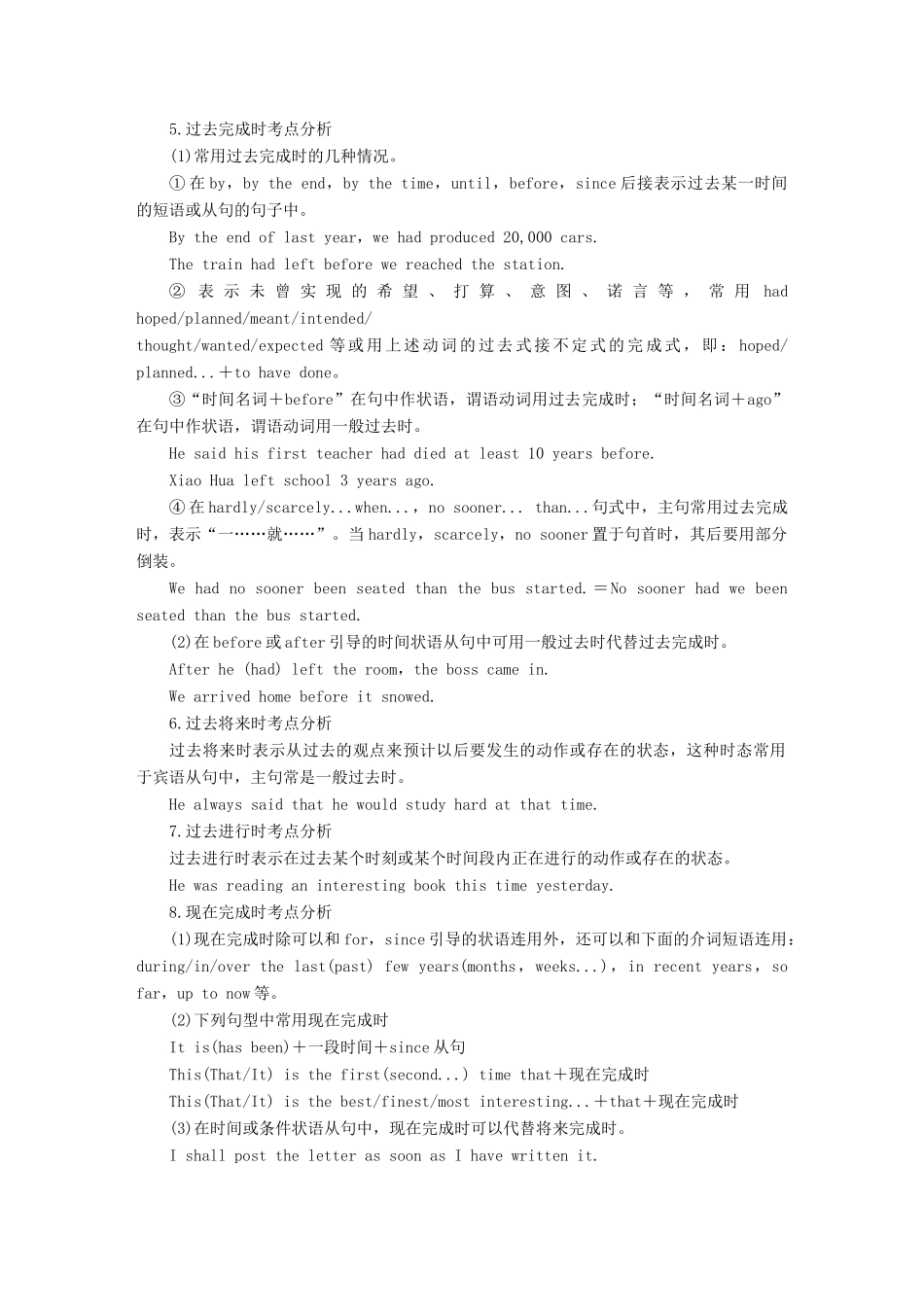 5.过去完成时考点分析

(1)常用过去完成时的几种情况。

①在by，by the end，by the time，until，before，since后接表示过去某一时间的短语或从句的句子中。

By the end of last year，we had produced 20,000 cars.

The train had left before we reached the station.

②表示未曾实现的希望、打算、意图、诺言等，常用had hoped/planned/meant/intended/thought/wanted/expected等或用上述动词的过去式接不定式的完成式，即：hoped/planned...＋to have done。

③“时间名词＋before”在句中作状语，谓语动词用过去完成时；“时间名词＋ago”在句中作状语，谓语动词用一般过去时。

He said his first teacher had died at least 10 years before.

Xiao Hua left school 3 years ago.

④在hardly/scarcely...when...，no sooner... than...句式中，主句常用过去完成时，表示“一……就……”。当hardly，scarcely，no sooner置于句首时，其后要用部分倒装。

We had no sooner been seated than the bus started.＝No sooner had we been seated than the bus started.

(2)在before或after引导的时间状语从句中可用一般过去时代替过去完成时。

After he (had) left the room，the boss came in.

We arrived home before it snowed.

6.过去将来时考点分析

过去将来时表示从过去的观点来预计以后要发生的动作或存在的状态，这种时态常用于宾语从句中，主句常是一般过去时。

He always said that he would study hard at that time.

7.过去进行时考点分析

过去进行时表示在过去某个时刻或某个时间段内正在进行的动作或存在的状态。

He was reading an interesting book this time yesterday.

8.现在完成时考点分析

(1)现在完成时除可以和for，since引导的状语连用外，还可以和下面的介词短语连用：during/in/over the last(past) few years(months，weeks...)，in recent years，so far，up to now等。

(2)下列句型中常用现在完成时

It is(has been)＋一段时间＋since从句

This(That/It) is the first(second...) time that＋现在完成时

This(That/It) is the best/finest/most interesting...＋that＋现在完成时

(3)在时间或条件状语从句中，现在完成时可以代替将来完成时。

I shall post the letter as soon as I have written it.